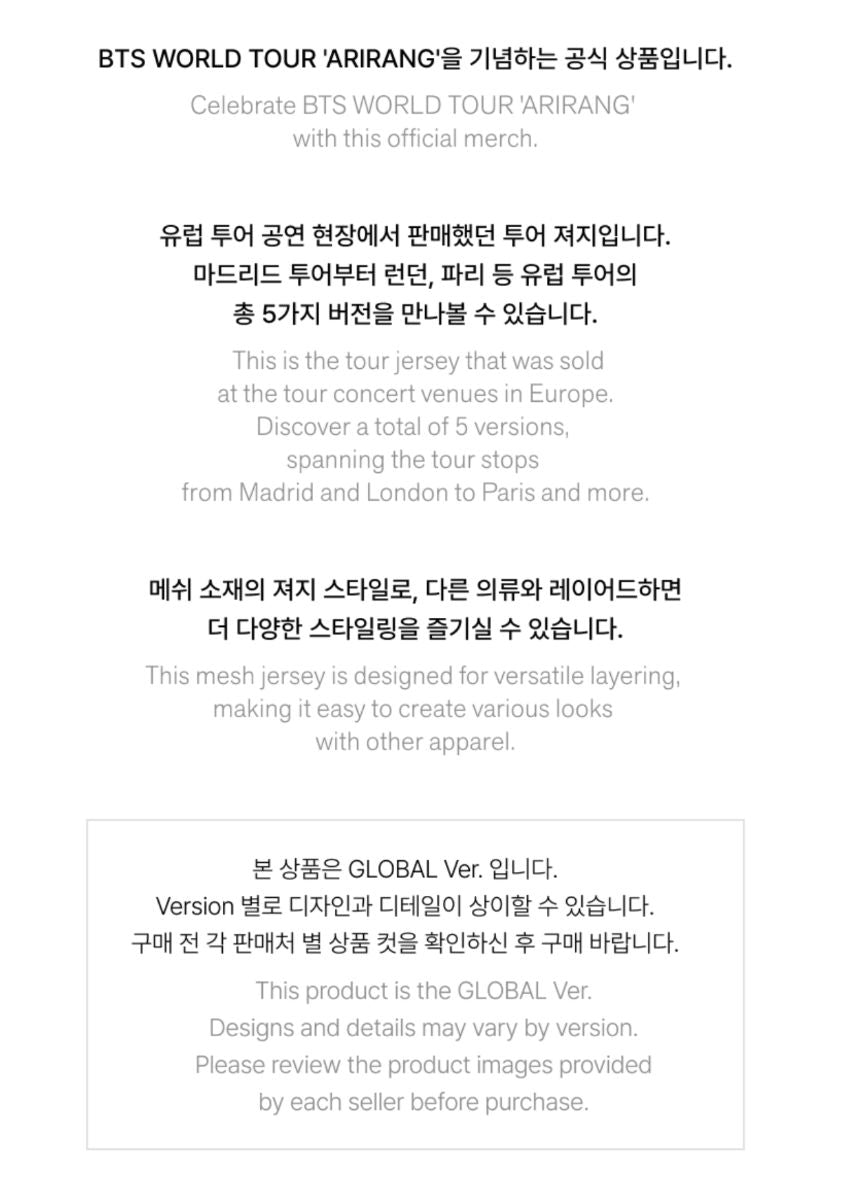 BTS WORLD TOUR 'ARIRANG'을 기념하는 공식 상품입니다.

Celebrate BTS WORLD TOUR 'ARIRANG' with this official merch.

유럽 투어 공연 현장에서 판매했던 투어 져지입니다.
마드리드 투어부터 런던, 파리 등 유럽 투어의
총 5가지 버전을 만나볼 수 있습니다.

This is the tour jersey that was sold at the tour concert venues in Europe. Discover a total of 5 versions, spanning the tour stops from Madrid and London to Paris and more.

메쉬 소재의 져지 스타일로, 다른 의류와 레이어드하면
더 다양한 스타일링을 즐기실 수 있습니다.

This mesh jersey is designed for versatile layering, making it easy to create various looks with other apparel.

본 상품은 GLOBAL Ver. 입니다.
Version 별로 디자인과 디테일이 상이할 수 있습니다.
구매 전 각 판매처 별 상품 컷을 확인하신 후 구매 바랍니다.

This product is the GLOBAL Ver.
Designs and details may vary by version.
Please review the product images provided by each seller before purchase.